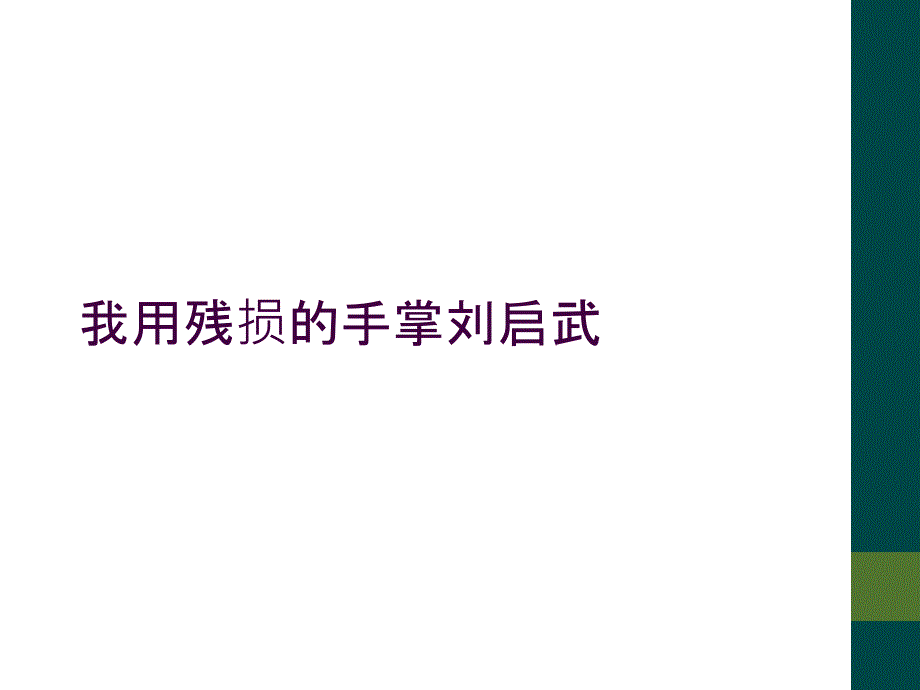 我用残损的手掌刘启武